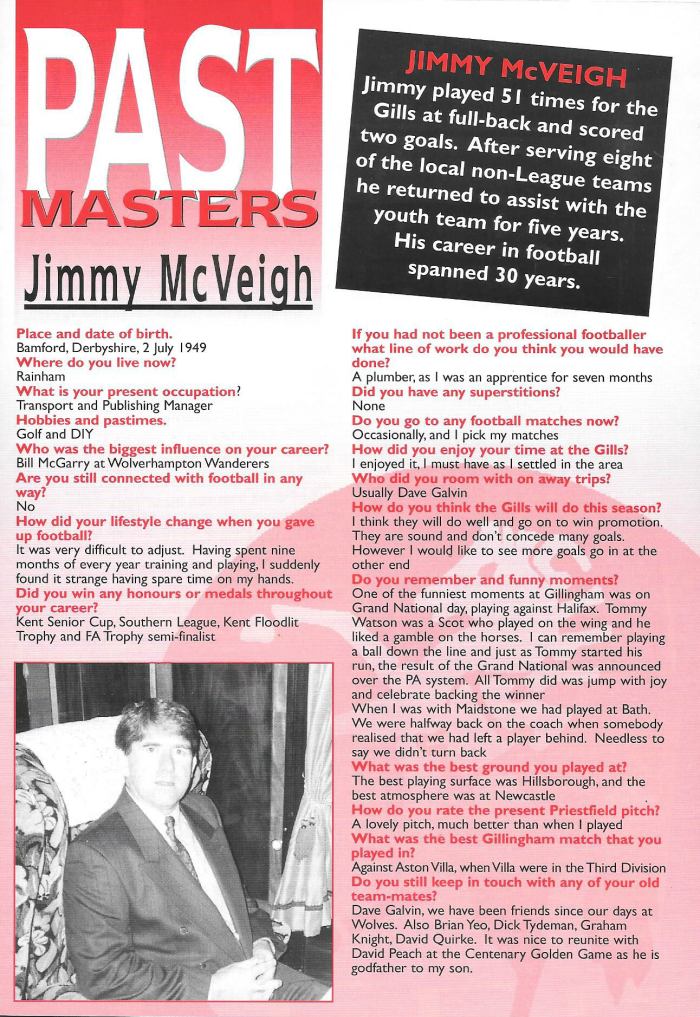 PAST MASTERS

Jimmy McVeigh

JIMMY McVEIGH
Jimmy played 51 times for the Gills at full-back and scored two goals. After serving eight of the local non-League teams he returned to assist with the youth team for five years. His career in football spanned 30 years.

Place and date of birth.
Bamford, Derbyshire, 2 July 1949
Where do you live now?
Rainham
What is your present occupation?
Transport and Publishing Manager
Hobbies and pastimes.
Golf and DIY
Who was the biggest influence on your career?
Bill McGarry at Wolverhampton Wanderers
Are you still connected with football in any way?
No
How did your lifestyle change when you gave up football?
It was very difficult to adjust. Having spent nine months of every year training and playing, I suddenly found it strange having spare time on my hands.
Did you win any honours or medals throughout your career?
Kent Senior Cup, Southern League, Kent Floodlit Trophy and FA Trophy semi-finalist

If you had not been a professional footballer what line of work do you think you would have done?
A plumber, as I was an apprentice for seven months
Did you have any superstitions?
None
Do you go to any football matches now?
Occasionally, and I pick my matches
How did you enjoy your time at the Gills?
I enjoyed it, I must have as I settled in the area
Who did you room with on away trips?
Usually Dave Galvin
How do you think the Gills will do this season?
I think they will do well and go on to win promotion. They are sound and don't concede many goals. However I would like to see more goals go in at the other end
Do you remember and funny moments?
One of the funniest moments at Gillingham was on Grand National day, playing against Halifax. Tommy Watson was a Scot who played on the wing and he liked a gamble on the horses. I can remember playing a ball down the line and just as Tommy started his run, the result of the Grand National was announced over the PA system. All Tommy did was jump with joy and celebrate backing the winner
When I was with Maidstone we had played at Bath. We were halfway back on the coach when somebody realised that we had left a player behind. Needless to say we didn't turn back
What was the best ground you played at?
The best playing surface was Hillsborough, and the best atmosphere was at Newcastle
How do you rate the present Priestfield pitch?
A lovely pitch, much better than when I played
What was the best Gillingham match that you played in?
Against Aston Villa, when Villa were in the Third Division
Do you still keep in touch with any of your old team-mates?
Dave Galvin, we have been friends since our days at Wolves. Also Brian Yeo, Dick Tydeman, Graham Knight, David Quirke. It was nice to reunite with David Peach at the Centenary Golden Game as he is godfather to my son.